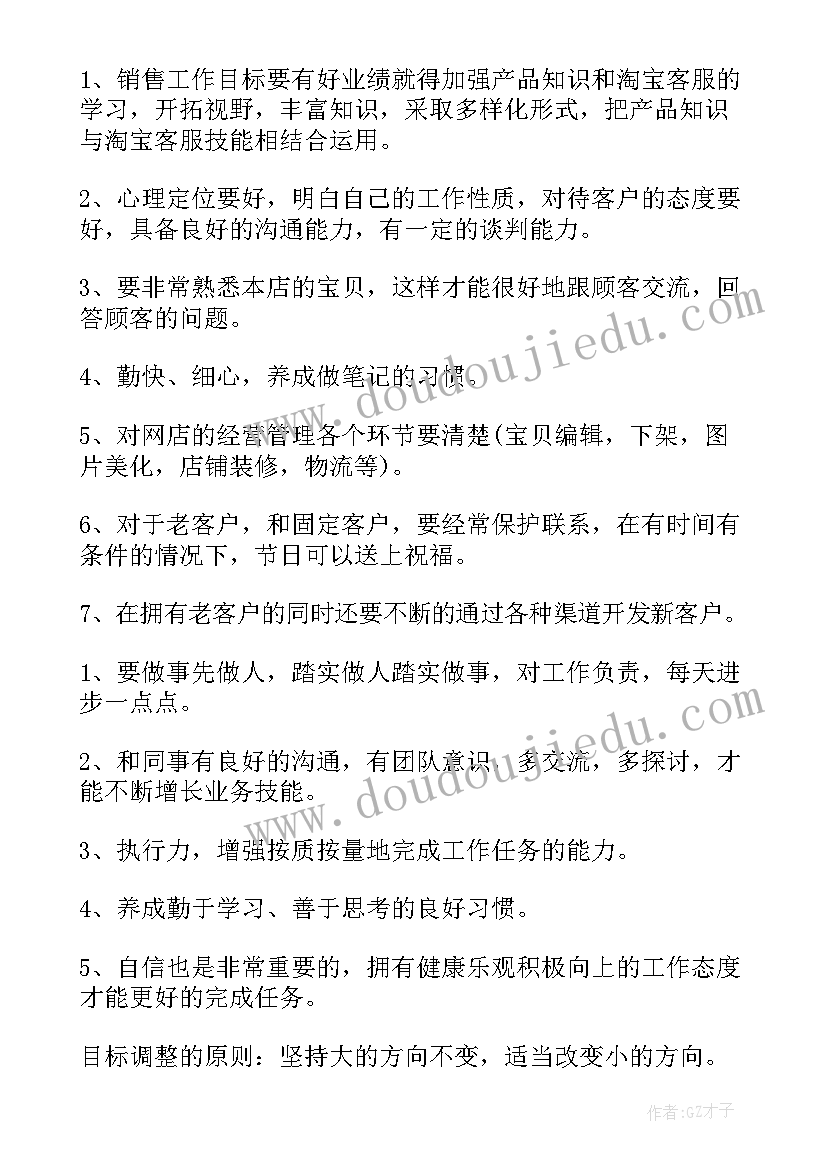 1、销售工作目标要有好业绩就得加强产品知识和淘宝客服的学习，开拓视野，丰富知识，采取多样化形式，把产品知识与淘宝客服技能相结合运用。

2、心理定位要好，明白自己的工作性质，对待客户的态度要好，具备良好的沟通能力，有一定的谈判能力。

3、要非常熟悉本店的宝贝，这样才能很好地跟顾客交流，回答顾客的问题。

4、勤快、细心，养成做笔记的习惯。

5、对网店的经营管理各个环节要清楚(宝贝编辑，下架，图片美化，店铺装修，物流等)。

6、对于老客户，和固定客户，要经常保护联系，在有时间有条件的情况下，节日可以送上祝福。

7、在拥有老客户的同时还要不断的通过各种渠道开发新客户。

1、要做事先做人，踏实做人踏实做事，对工作负责，每天进步一点点。

2、和同事有良好的沟通，有团队意识，多交流，多探讨，才能不断增长业务技能。

3、执行力，增强按质按量地完成工作任务的能力。

4、养成勤于学习、善于思考的良好习惯。

5、自信也是非常重要的，拥有健康乐观积极向上的工作态度才能更好的完成任务。

目标调整的原则：坚持大的方向不变，适当改变小的方向。

www.doudoujiedu.com

www.doudoujiedu.com

作者:GZ才子